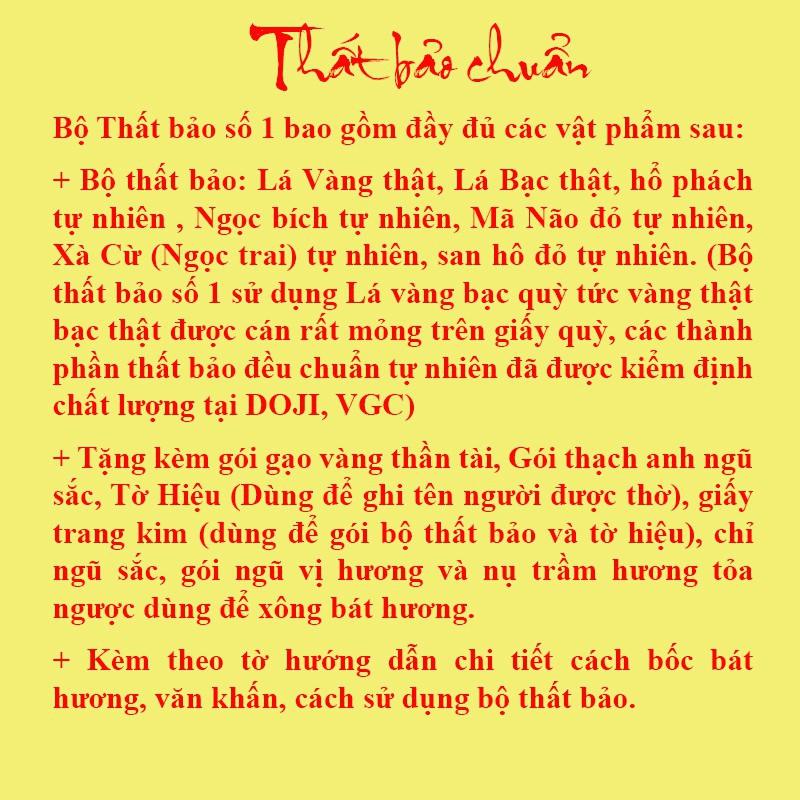 Thất bảo chuẩn

Bộ Thất bảo số 1 bao gồm đầy đủ các vật phẩm sau:

+ Bộ thất bảo: Lá Vàng thật, Lá Bạc thật, hổ phách tự nhiên , Ngọc bích tự nhiên, Mã Não đỏ tự nhiên, Xà Cừ (Ngọc trai) tự nhiên, san hô đỏ tự nhiên. (Bộ thất bảo số 1 sử dụng Lá vàng bạc quỳ tức vàng thật bạc thật được cán rất mỏng trên giấy quỳ, các thành phần thất bảo đều chuẩn tự nhiên đã được kiểm định chất lượng tại DOJI, VGC)

+ Tặng kèm gói gạo vàng thần tài, Gói thạch anh ngũ sắc, Tờ Hiệu (Dùng để ghi tên người được thờ), giấy trang kim (dùng để gói bộ thất bảo và tờ hiệu), chỉ ngũ sắc, gói ngũ vị hương và nụ trầm hương tỏa ngược dùng để xông bát hương.

+ Kèm theo tờ hướng dẫn chi tiết cách bốc bát hương, văn khấn, cách sử dụng bộ thất bảo.